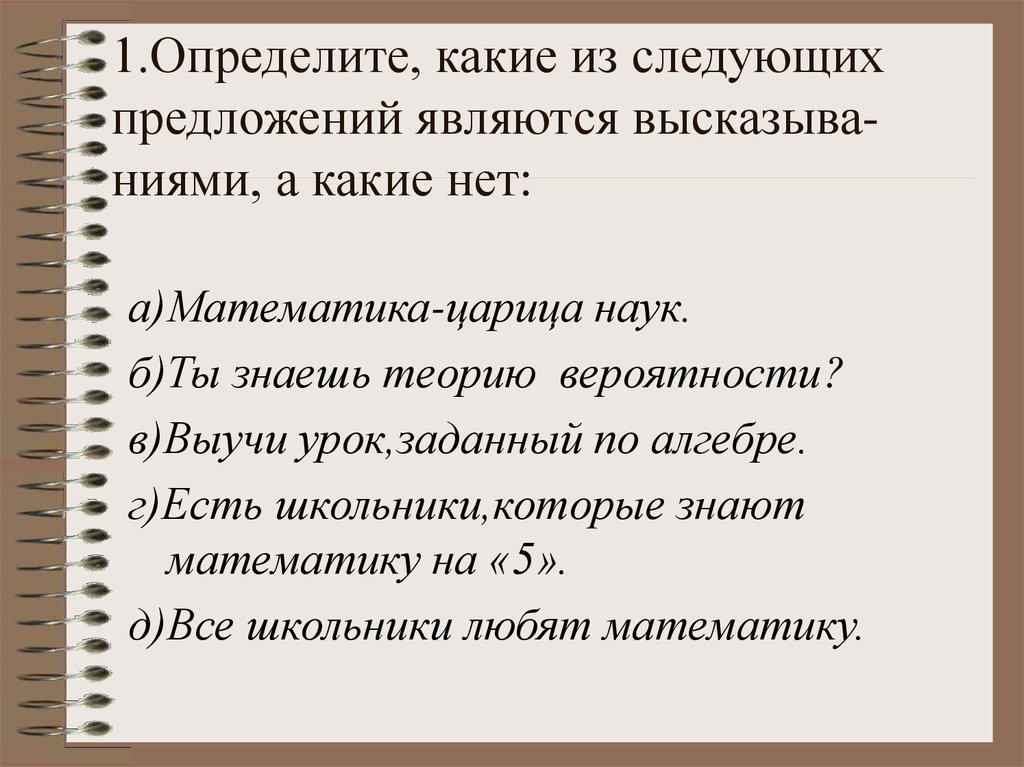 1.Определите, какие из следующих предложений являются высказываниями, а какие нет:

а)Математика-царица наук.

б)Ты знаешь теорию вероятности?

в)Выучи урок,заданный по алгебре.

г)Есть школьники,которые знают математику на «5».

д)Все школьники любят математику.